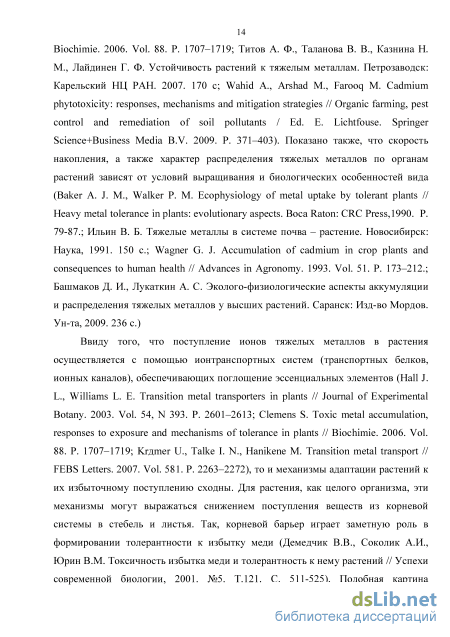 14

Biochimie. 2006. Vol. 88. P. 1707–1719; Титов А. Ф., Таланова В. В., Казнина Н. М., Лайдинен Г. Ф. Устойчивость растений к тяжелым металлам. Петрозаводск: Карельский НЦ РАН. 2007. 170 с; Wahid A., Arshad M., Farooq M. Cadmium phytotoxicity: responses, mechanisms and mitigation strategies // Organic farming, pest control and remediation of soil pollutants / Ed. E. Lichtfouse. Springer Science+Business Media B.V. 2009. P. 371–403). Показано также, что скорость накопления, а также характер распределения тяжелых металлов по органам растений зависят от условий выращивания и биологических особенностей вида (Baker A. J. M., Walker P. M. Ecophysiology of metal uptake by tolerant plants // Heavy metal tolerance in plants: evolutionary aspects. Boca Raton: CRC Press,1990. P. 79-87.; Ильин В. Б. Тяжелые металлы в системе почва – растение. Новосибирск: Наука, 1991. 150 с.; Wagner G. J. Accumulation of cadmium in crop plants and consequences to human health // Advances in Agronomy. 1993. Vol. 51. P. 173–212.; Башмаков Д. И., Лукаткин А. С. Эколого-физиологические аспекты аккумуляции и распределения тяжелых металлов у высших растений. Саранск: Изд-во Мордов. Ун-та, 2009. 236 с.)

Ввиду того, что поступление ионов тяжелых металлов в растения осуществляется с помощью ионтранспортных систем (транспортных белков, ионных каналов), обеспечивающих поглощение эссенциальных элементов (Hall J. L., Williams L. E. Transition metal transporters in plants // Journal of Experimental Botany. 2003. Vol. 54, N 393. P. 2601–2613; Clemens S. Toxic metal accumulation, responses to exposure and mechanisms of tolerance in plants // Biochimie. 2006. Vol. 88. P. 1707–1719; Krдmer U., Talke I. N., Hanikene M. Transition metal transport // FEBS Letters. 2007. Vol. 581. P. 2263–2272), то и механизмы адаптации растений к их избыточному поступлению сходны. Для растения, как целого организма, эти механизмы могут выражаться снижением поступления веществ из корневой системы в стебель и листья. Так, корневой барьер играет заметную роль в формировании толерантности к избытку меди (Демедчик В.В., Соколик А.И., Юрин В.М. Токсичность избытка меди и толерантность к нему растений // Успехи современной биологии, 2001. №5. Т.121. С. 511-525). Подобная картина

dsLib.net
библиотека диссертаций